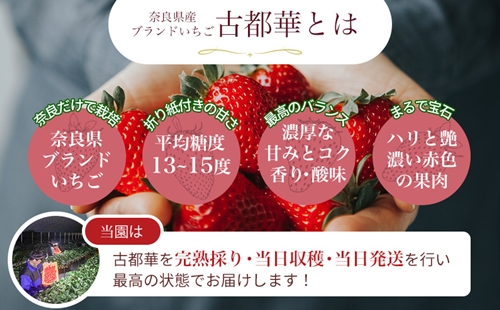 奈良県産
ブランドいちご 古都華とは

奈良だけで栽培
奈良県
ブランド
いちご

折り紙付きの甘さ
平均糖度
13~15度

最高のバランス
濃厚な
甘みとコク
香り・酸味

まるで宝石
ハリと艶
濃い赤色
の果肉

当園は
古都華を完熟採り・当日収穫・当日発送を行い
最高の状態でお届けします！